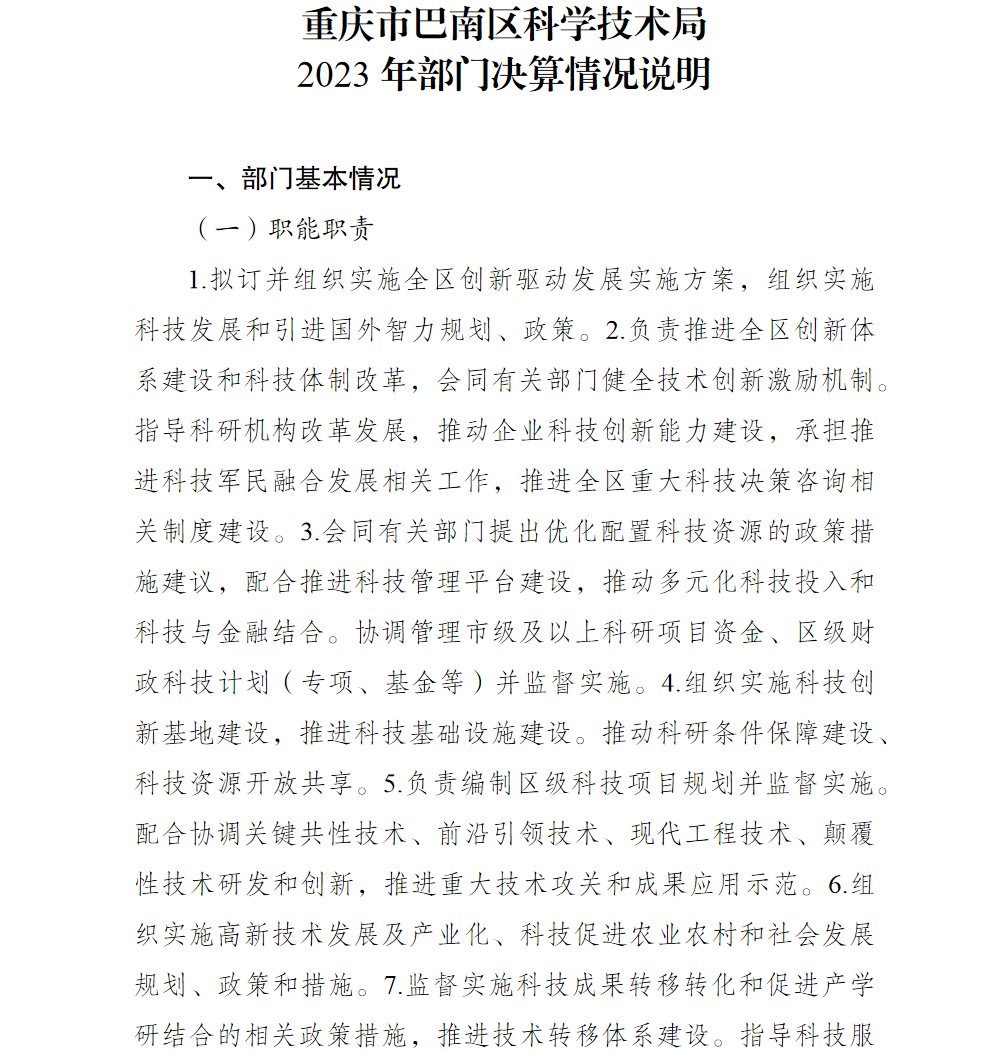 重庆市巴南区科学技术局
2023年部门决算情况说明

一、部门基本情况

（一）职能职责

1.拟订并组织实施全区创新驱动发展实施方案，组织实施科技发展和引进国外智力规划、政策。2.负责推进全区创新体系建设和科技体制改革，会同有关部门健全技术创新激励机制。指导科研机构改革发展，推动企业科技创新能力建设，承担推进科技军民融合发展相关工作，推进全区重大科技决策咨询相关制度建设。3.会同有关部门提出优化配置科技资源的政策措施建议，配合推进科技管理平台建设，推动多元化科技投入和科技与金融结合。协调管理市级及以上科研项目资金、区级财政科技计划（专项、基金等）并监督实施。4.组织实施科技创新基地建设，推进科技基础设施建设。推动科研条件保障建设、科技资源开放共享。5.负责编制区级科技项目规划并监督实施。配合协调关键共性技术、前沿引领技术、现代工程技术、颠覆性技术研发和创新，推进重大技术攻关和成果应用示范。6.组织实施高新技术发展及产业化、科技促进农业农村和社会发展规划、政策和措施。7.监督实施科技成果转移转化和促进产学研结合的相关政策措施，推进技术转移体系建设。指导科技服